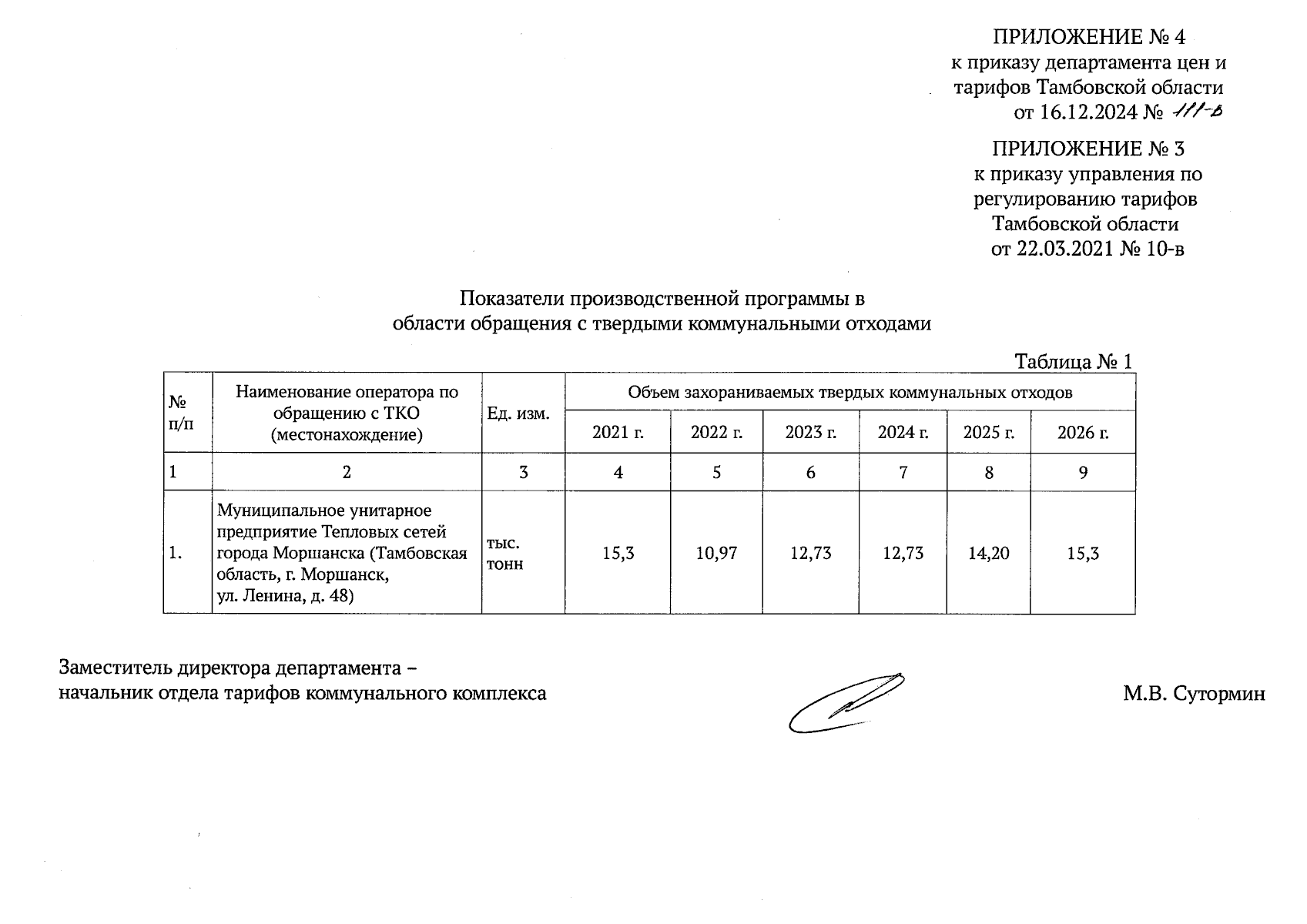 ПРИЛОЖЕНИЕ № 4
к приказу департамента цен и тарифов Тамбовской области
от 16.12.2024 № 111-в

ПРИЛОЖЕНИЕ № 3
к приказу управления по регулированию тарифов Тамбовской области
от 22.03.2021 № 10-в

Показатели производственной программы в области обращения с твердыми коммунальными отходами

Таблица № 1

| № п/п | Наименование оператора по обращению с ТКО (местонахождение) | Ед. изм. | Объем захораниваемых твердых коммунальных отходов | | | | | |
|---|---|---|---|---|---|---|---|---|
| | | | 2021 г. | 2022 г. | 2023 г. | 2024 г. | 2025 г. | 2026 г. |
| 1 | 2 | 3 | 4 | 5 | 6 | 7 | 8 | 9 |
| 1. | Муниципальное унитарное предприятие Тепловых сетей города Моршанска (Тамбовская область, г. Моршанск, ул. Ленина, д. 48) | тыс. тонн | 15,3 | 10,97 | 12,73 | 12,73 | 14,20 | 15,3 |

Заместитель директора департамента – начальник отдела тарифов коммунального комплекса

М.В. Сутормин